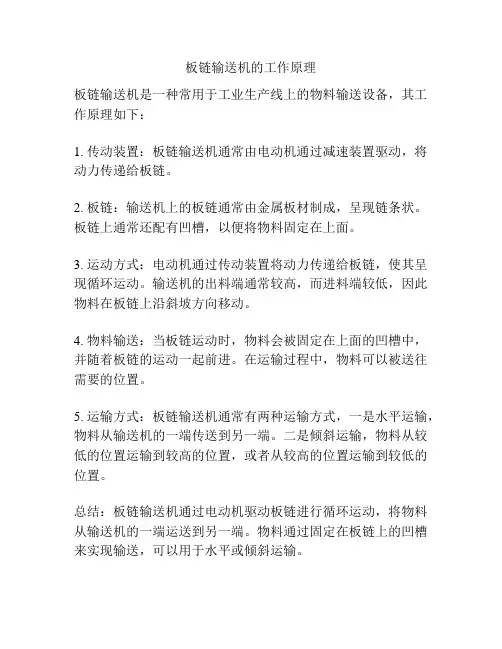 板链输送机的工作原理

板链输送机是一种常用于工业生产线上的物料输送设备，其工作原理如下：

1. 传动装置：板链输送机通常由电动机通过减速装置驱动，将动力传递给板链。

2. 板链：输送机上的板链通常由金属板材制成，呈现链条状。板链上通常还配有凹槽，以便将物料固定在上面。

3. 运动方式：电动机通过传动装置将动力传递给板链，使其呈现循环运动。输送机的出料端通常较高，而进料端较低，因此物料在板链上沿斜坡方向移动。

4. 物料输送：当板链运动时，物料会被固定在上面的凹槽中，并随着板链的运动一起前进。在运输过程中，物料可以被送往需要的位置。

5. 运输方式：板链输送机通常有两种运输方式，一是水平运输，物料从输送机的一端传送到另一端。二是倾斜运输，物料从较低的位置运输到较高的位置，或者从较高的位置运输到较低的位置。

总结：板链输送机通过电动机驱动板链进行循环运动，将物料从输送机的一端运送到另一端。物料通过固定在板链上的凹槽来实现输送，可以用于水平或倾斜运输。